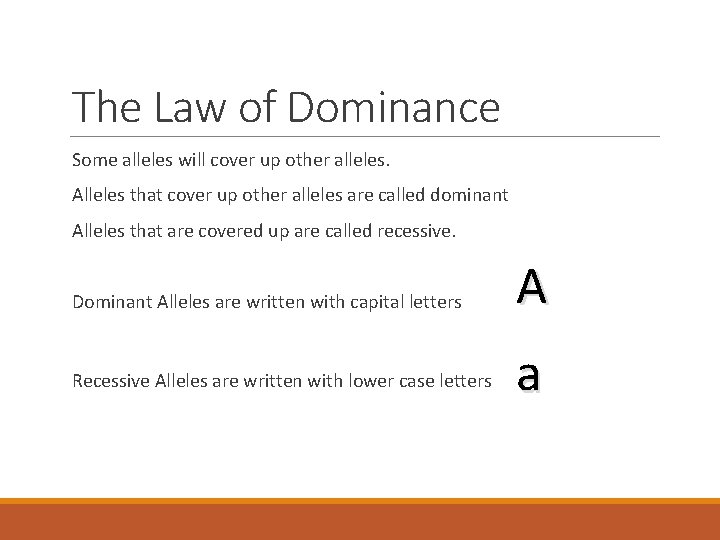 The Law of Dominance

Some alleles will cover up other alleles.

Alleles that cover up other alleles are called dominant

Alleles that are covered up are called recessive.

Dominant Alleles are written with capital letters A

Recessive Alleles are written with lower case letters a